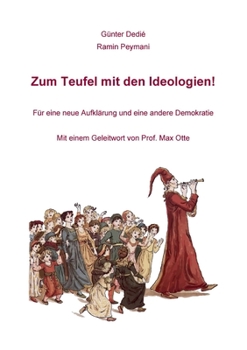 Günter Dedié
Ramin Peymani

Zum Teufel mit den Ideologien!

Für eine neue Aufklärung und eine andere Demokratie

Mit einem Geleitwort von Prof. Max Otte